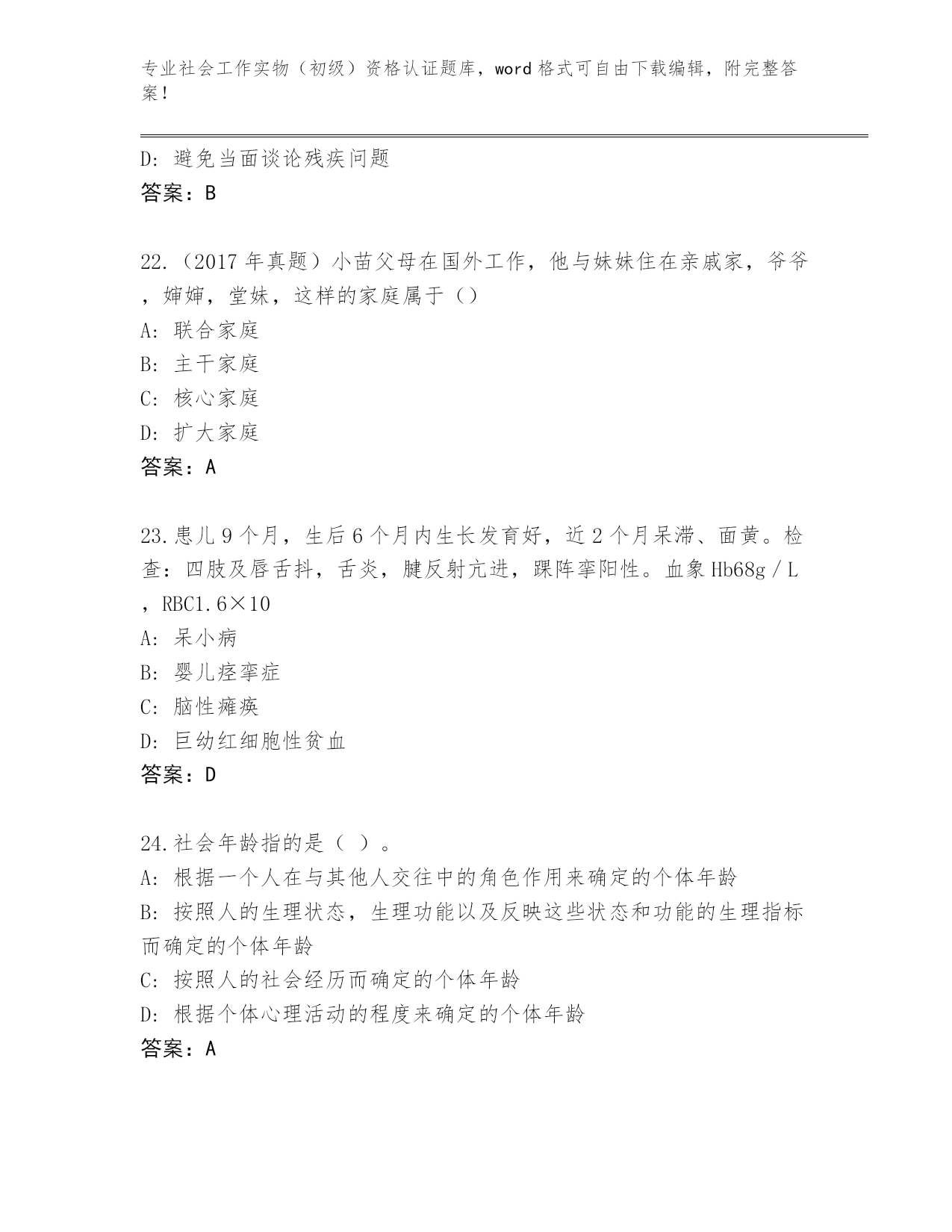 专业社会工作实物（初级）资格认证题库，word 格式可自由下载编辑，附完整答案！

D: 避免当面谈论残疾问题
答案：B

22.（2017 年真题）小苗父母在国外工作，他与妹妹住在亲戚家，爷爷，婶婶，堂妹，这样的家庭属于（）
A: 联合家庭
B: 主干家庭
C: 核心家庭
D: 扩大家庭
答案：A

23.患儿 9 个月，生后 6 个月内生长发育好，近 2 个月呆滞、面黄。检查：四肢及唇舌抖，舌炎，腱反射亢进，踝阵挛阳性。血象 Hb68g／L，RBC1.6×10
A: 呆小病
B: 婴儿痉挛症
C: 脑性瘫痪
D: 巨幼红细胞性贫血
答案：D

24.社会年龄指的是（ ）。
A: 根据一个人在与其他人交往中的角色作用来确定的个体年龄
B: 按照人的生理状态，生理功能以及反映这些状态和功能的生理指标而确定的个体年龄
C: 按照人的社会经历而确定的个体年龄
D: 根据个体心理活动的程度来确定的个体年龄
答案：A